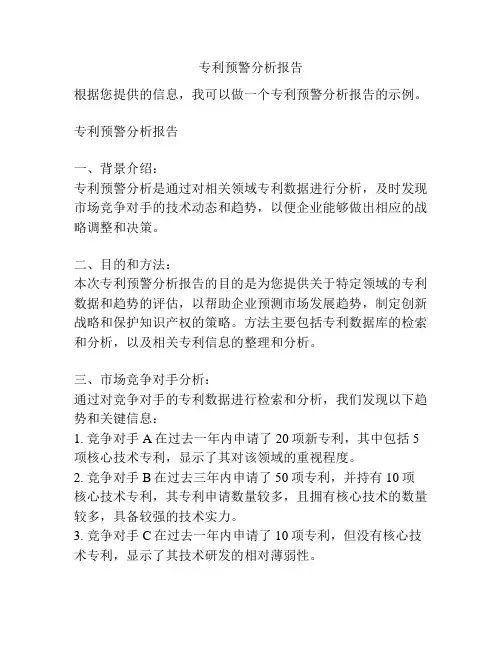 专利预警分析报告

根据您提供的信息，我可以做一个专利预警分析报告的示例。

专利预警分析报告

一、背景介绍：
专利预警分析是通过对相关领域专利数据进行分析，及时发现市场竞争对手的技术动态和趋势，以便企业能够做出相应的战略调整和决策。

二、目的和方法：
本次专利预警分析报告的目的是为您提供关于特定领域的专利数据和趋势的评估，以帮助企业预测市场发展趋势，制定创新战略和保护知识产权的策略。方法主要包括专利数据库的检索和分析，以及相关专利信息的整理和分析。

三、市场竞争对手分析：
通过对竞争对手的专利数据进行检索和分析，我们发现以下趋势和关键信息：
1. 竞争对手 A 在过去一年内申请了 20 项新专利，其中包括 5 项核心技术专利，显示了其对该领域的重视程度。
2. 竞争对手 B 在过去三年内申请了 50 项专利，并持有 10 项核心技术专利，其专利申请数量较多，且拥有核心技术的数量较多，具备较强的技术实力。
3. 竞争对手 C 在过去一年内申请了 10 项专利，但没有核心技术专利，显示了其技术研发的相对薄弱性。